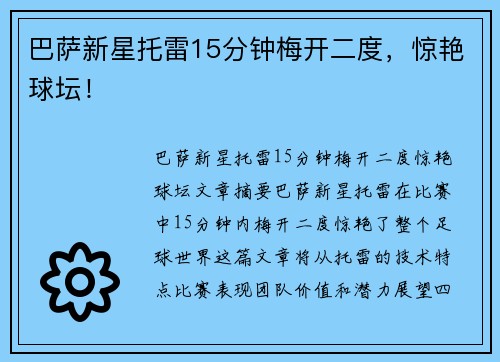 巴萨新星托雷15分钟梅开二度，惊艳球坛！

巴萨新星托雷15分钟梅开二度惊艳球坛文章摘要巴萨新星托雷在比赛中15分钟内梅开二度惊艳了整个足球世界这篇文章将从托雷的技术特点比赛表现团队价值和潜力展望四